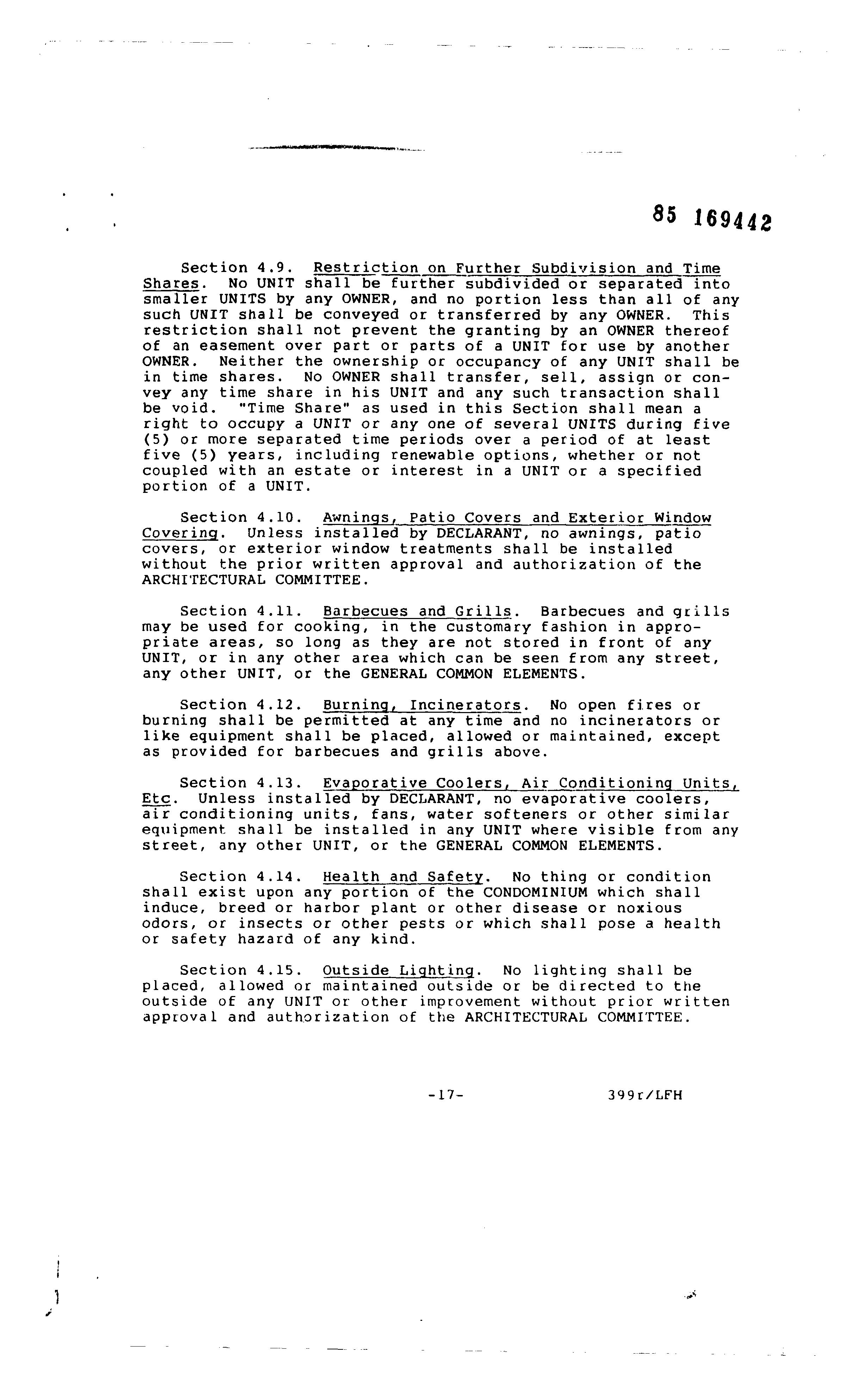 85 169442

Section 4.9. Restriction on Further Subdivision and Time Shares. No UNIT shall be further subdivided or separated into smaller UNITS by any OWNER, and no portion less than all of any such UNIT shall be conveyed or transferred by any OWNER. This restriction shall not prevent the granting by an OWNER thereof of an easement over part or parts of a UNIT for use by another OWNER. Neither the ownership or occupancy of any UNIT shall be in time shares. No OWNER shall transfer, sell, assign or convey any time share in his UNIT and any such transaction shall be void. "Time Share" as used in this Section shall mean a right to occupy a UNIT or any one of several UNITS during five (5) or more separated time periods over a period of at least five (5) years, including renewable options, whether or not coupled with an estate or interest in a UNIT or a specified portion of a UNIT.

Section 4.10. Awnings, Patio Covers and Exterior Window Covering. Unless installed by DECLARANT, no awnings, patio covers, or exterior window treatments shall be installed without the prior written approval and authorization of the ARCHITECTURAL COMMITTEE.

Section 4.11. Barbecues and Grills. Barbecues and grills may be used for cooking, in the customary fashion in appropriate areas, so long as they are not stored in front of any UNIT, or in any other area which can be seen from any street, any other UNIT, or the GENERAL COMMON ELEMENTS.

Section 4.12. Burning, Incinerators. No open fires or burning shall be permitted at any time and no incinerators or like equipment shall be placed, allowed or maintained, except as provided for barbecues and grills above.

Section 4.13. Evaporative Coolers, Air Conditioning Units, Etc. Unless installed by DECLARANT, no evaporative coolers, air conditioning units, fans, water softeners or other similar equipment shall be installed in any UNIT where visible from any street, any other UNIT, or the GENERAL COMMON ELEMENTS.

Section 4.14. Health and Safety. No thing or condition shall exist upon any portion of the CONDOMINIUM which shall induce, breed or harbor plant or other disease or noxious odors, or insects or other pests or which shall pose a health or safety hazard of any kind.

Section 4.15. Outside Lighting. No lighting shall be placed, allowed or maintained outside or be directed to the outside of any UNIT or other improvement without prior written approval and authorization of the ARCHITECTURAL COMMITTEE.

-17-     399r/LFH